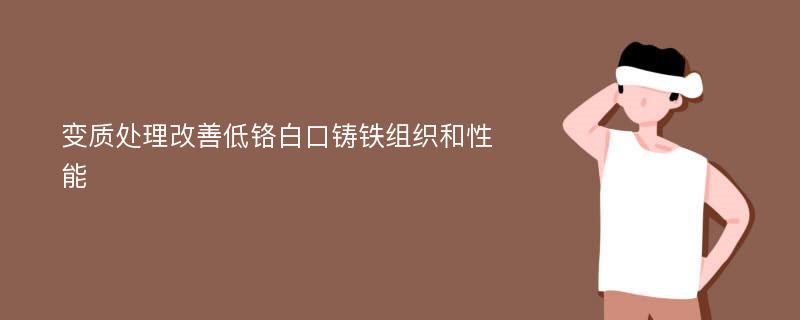 变质处理改善低铬白口铸铁组织和性能